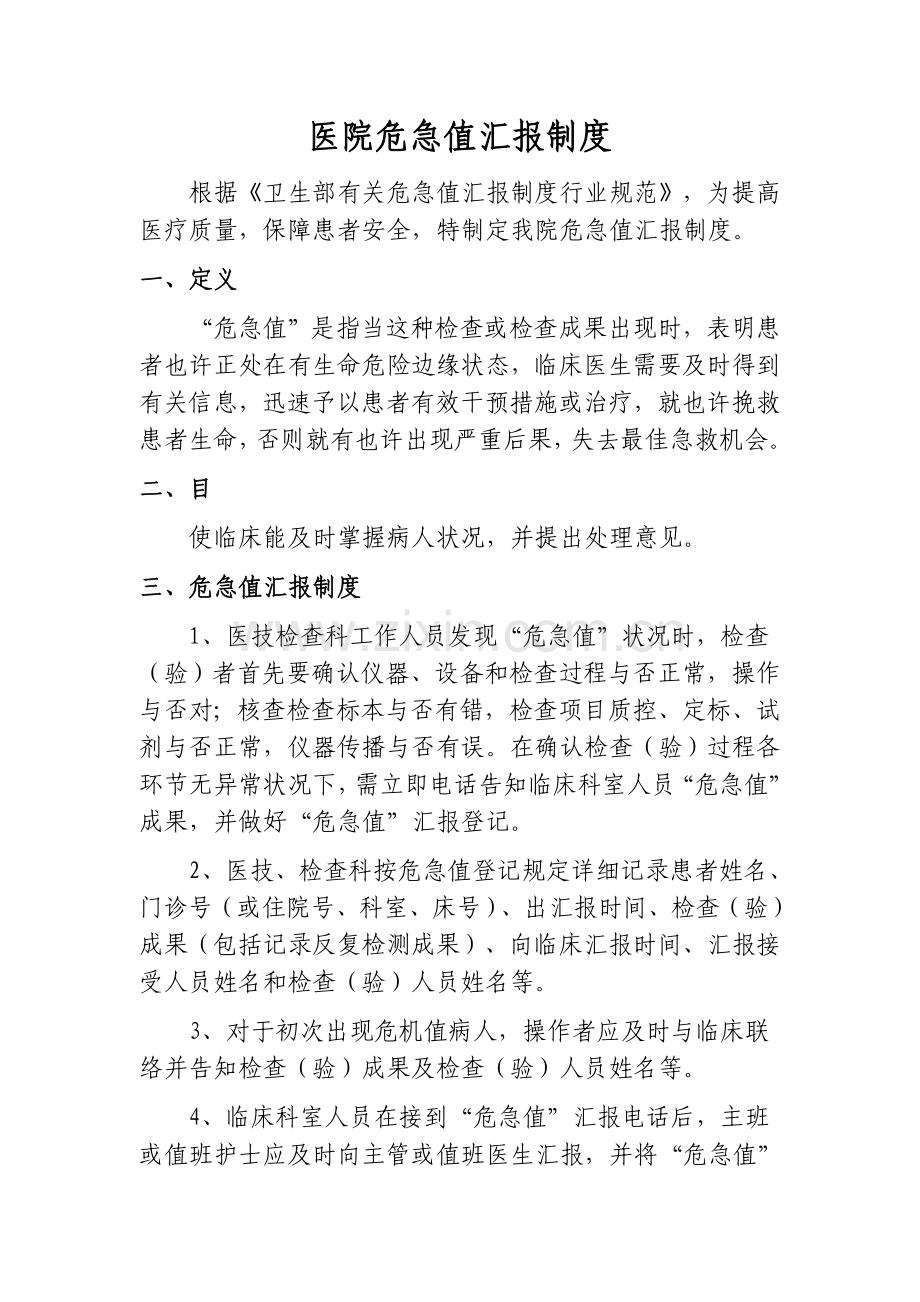 医院危急值汇报制度

根据《卫生部有关危急值汇报制度行业规范》，为提高医疗质量，保障患者安全，特制定我院危急值汇报制度。

一、定义

“危急值”是指当这种检查或检查成果出现时，表明患者也许正处在有生命危险边缘状态，临床医生需要及时得到有关信息，迅速予以患者有效干预措施或治疗，就也许挽救患者生命，否则就有也许出现严重后果，失去最佳急救机会。

二、目

使临床能及时掌握病人状况，并提出处理意见。

三、危急值汇报制度

1、医技检查科工作人员发现“危急值”状况时，检查（验）者首先要确认仪器、设备和检查过程与否正常，操作与否对；核查检查标本与否有错，检查项目质控、定标、试剂与否正常，仪器传播与否有误。在确认检查（验）过程各环节无异常状况下，需立即电话告知临床科室人员“危急值”成果，并做好“危急值”汇报登记。

2、医技、检查科按危急值登记规定详细记录患者姓名、门诊号（或住院号、科室、床号）、出汇报时间、检查（验）成果（包括记录反复检测成果）、向临床汇报时间、汇报接受人员姓名和检查（验）人员姓名等。

3、对于初次出现危机值病人，操作者应及时与临床联络并告知检查（验）成果及检查（验）人员姓名等。

4、临床科室人员在接到“危急值”汇报电话后，主班或值班护士应及时向主管或值班医生汇报，并将“危急值”

www.zixin.com.cn